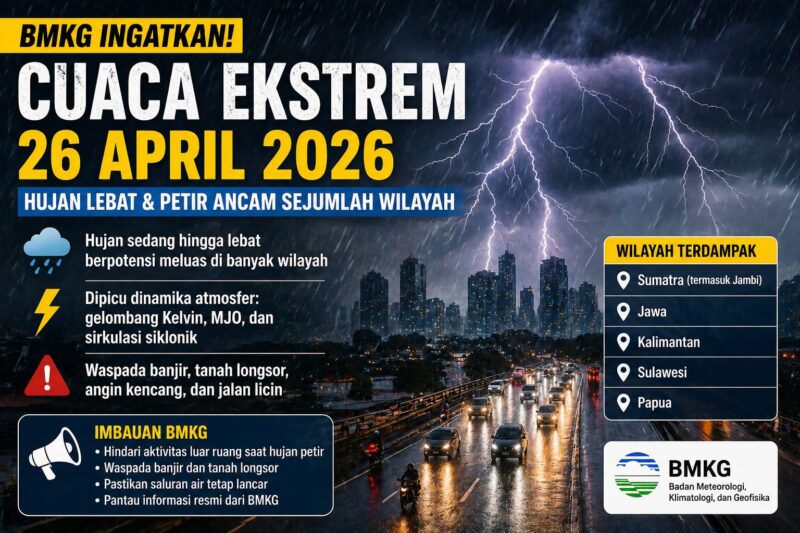 BMKG INGATKAN!

CUACA EKSTREM
26 APRIL 2026

HUJAN LEBAT & PETIR ANCAM SEJUMLAH WILAYAH

Hujan sedang hingga lebat berpotensi meluas di banyak wilayah

Dipicu dinamika atmosfer: gelombang Kelvin, MJO, dan sirkulasi siklonik

Waspada banjir, tanah longsor, angin kencang, dan jalan licin

IMBAUAN BMKG
• Hindari aktivitas luar ruang saat hujan petir
• Waspada banjir dan tanah longsor
• Pastikan saluran air tetap lancar
• Pantau informasi resmi dari BMKG

WILAYAH TERDAMPAK
Sumatra (termasuk Jambi)
Jawa
Kalimantan
Sulawesi
Papua

BMKG
Badan Meteorologi, Klimatologi, dan Geofisika